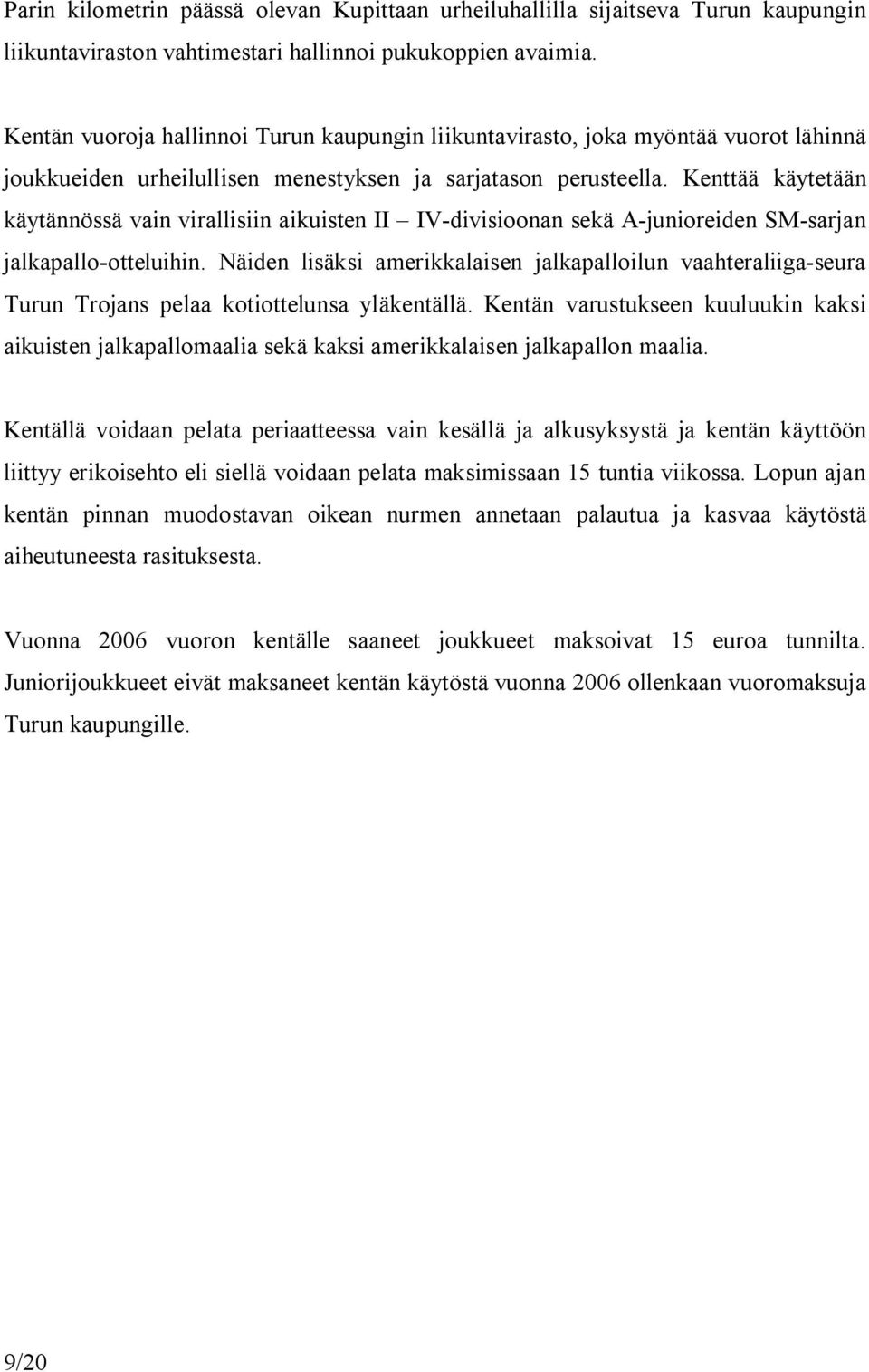 Parin kilometrin päässä olevan Kupittaan urheiluhallilla sijaitseva Turun kaupungin liikuntaviraston vahtimestari hallinnoi pukukoppien avaimia.

Kentän vuoroja hallinnoi Turun kaupungin liikuntavirasto, joka myöntää vuorot lähinnä joukkueiden urheilullisen menestyksen ja sarjatason perusteella. Kenttää käytetään käytännössä vain virallisiin aikuisten II – IV-divisioonan sekä A-junioreiden SM-sarjan jalkapallo-otteluihin. Näiden lisäksi amerikkalaisen jalkapalloilun vaahteraliiga-seura Turun Trojans pelaa kotiottelunsa yläkentällä. Kentän varustukseen kuuluukin kaksi aikuisten jalkapallomaalia sekä kaksi amerikkalaisen jalkapallon maalia.

Kentällä voidaan pelata periaatteessa vain kesällä ja alkusyksystä ja kentän käyttöön liittyy erikoisehto eli siellä voidaan pelata maksimissaan 15 tuntia viikossa. Lopun ajan kentän pinnan muodostavan oikean nurmen annetaan palautua ja kasvaa käytöstä aiheutuneesta rasituksesta.

Vuonna 2006 vuoron kentälle saaneet joukkueet maksoivat 15 euroa tunnilta. Juniorijoukkueet eivät maksaneet kentän käytöstä vuonna 2006 ollenkaan vuoromaksuja Turun kaupungille.

9/20